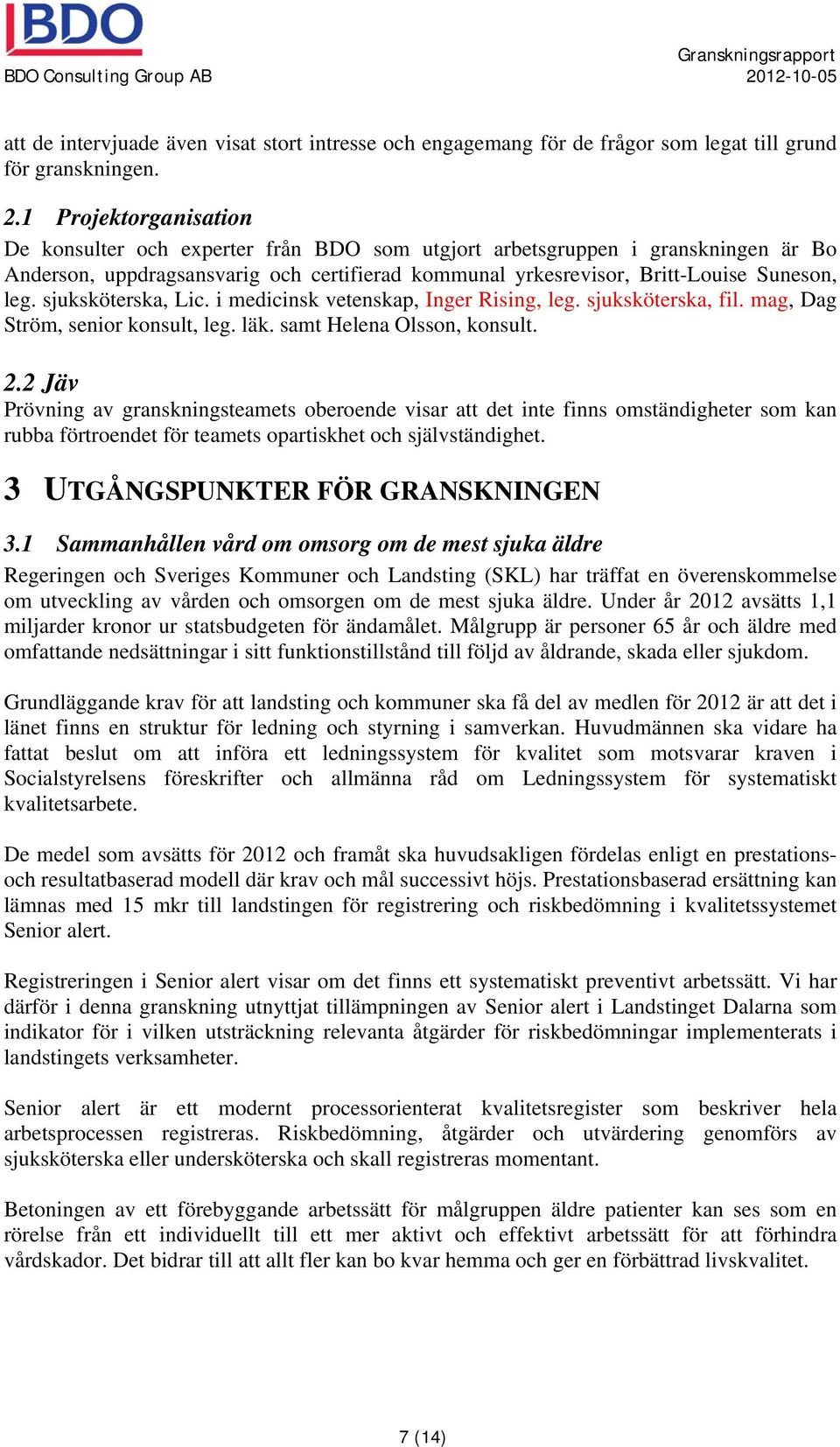 BDO

BDO Consulting Group AB

Granskningsrapport
2012-10-05

att de intervjuade även visat stort intresse och engagemang för de frågor som legat till grund för granskningen.

2.1 Projektorganisation
De konsulter och experter från BDO som utgjort arbetsgruppen i granskningen är Bo Anderson, uppdragsansvarig och certifierad kommunal yrkesrevisor, Britt-Louise Suneson, leg. sjuksköterska, Lic. i medicinsk vetenskap, Inger Rising, leg. sjuksköterska, fil. mag, Dag Ström, senior konsult, leg. läk. samt Helena Olsson, konsult.

2.2 Jäv
Prövning av granskningsteamets oberoende visar att det inte finns omständigheter som kan rubba förtroendet för teamets opartiskhet och självständighet.

3 UTGÅNGSPUNKTER FÖR GRANSKNINGEN

3.1 Sammanhållen vård om omsorg om de mest sjuka äldre
Regeringen och Sveriges Kommuner och Landsting (SKL) har träffat en överenskommelse om utveckling av vården och omsorgen om de mest sjuka äldre. Under år 2012 avsätts 1,1 miljarder kronor ur statsbudgeten för ändamålet. Målgrupp är personer 65 år och äldre med omfattande nedsättningar i sitt funktionstillstånd till följd av åldrande, skada eller sjukdom.

Grundläggande krav för att landsting och kommuner ska få del av medlen för 2012 är att det i länet finns en struktur för ledning och styrning i samverkan. Huvudmännen ska vidare ha fattat beslut om att införa ett ledningssystem för kvalitet som motsvarar kraven i Socialstyrelsens föreskrifter och allmänna råd om Ledningssystem för systematiskt kvalitetsarbete.

De medel som avsätts för 2012 och framåt ska huvudsakligen fördelas enligt en prestations- och resultatbaserad modell där krav och mål successivt höjs. Prestationsbaserad ersättning kan lämnas med 15 mkr till landstingen för registrering och riskbedömning i kvalitetssystemet Senior alert.

Registreringen i Senior alert visar om det finns ett systematiskt preventivt arbetssätt. Vi har därför i denna granskning utnyttjat tillämpningen av Senior alert i Landstinget Dalarna som indikator för i vilken utsträckning relevanta åtgärder för riskbedömningar implementerats i landstingets verksamheter.

Senior alert är ett modernt processorienterat kvalitetsregister som beskriver hela arbetsprocessen registreras. Riskbedömning, åtgärder och utvärdering genomförs av sjuksköterska eller undersköterska och skall registreras momentant.

Betoningen av ett förebyggande arbetssätt för målgruppen äldre patienter kan ses som en rörelse från ett individuellt till ett mer aktivt och effektivt arbetssätt för att förhindra vårdskador. Det bidrar till att allt fler kan bo kvar hemma och ger en förbättrad livskvalitet.

7 (14)